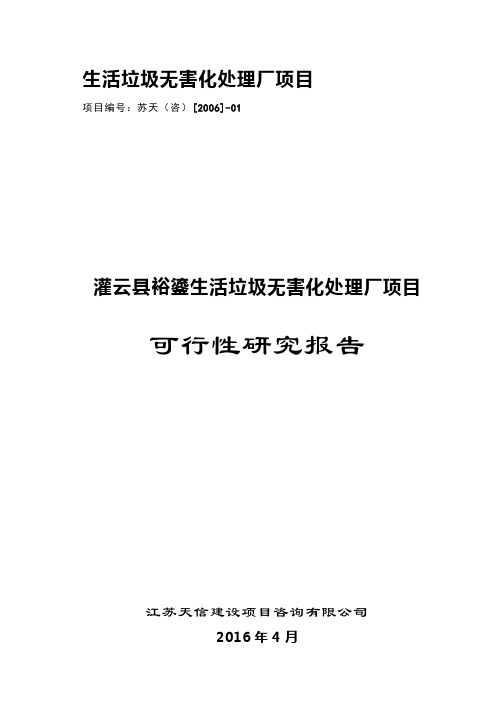 生活垃圾无害化处理厂项目

项目编号：苏天（咨）[2006]-01

灌云县裕鎏生活垃圾无害化处理厂项目

可行性研究报告

江苏天信建设项目咨询有限公司

2016年4月